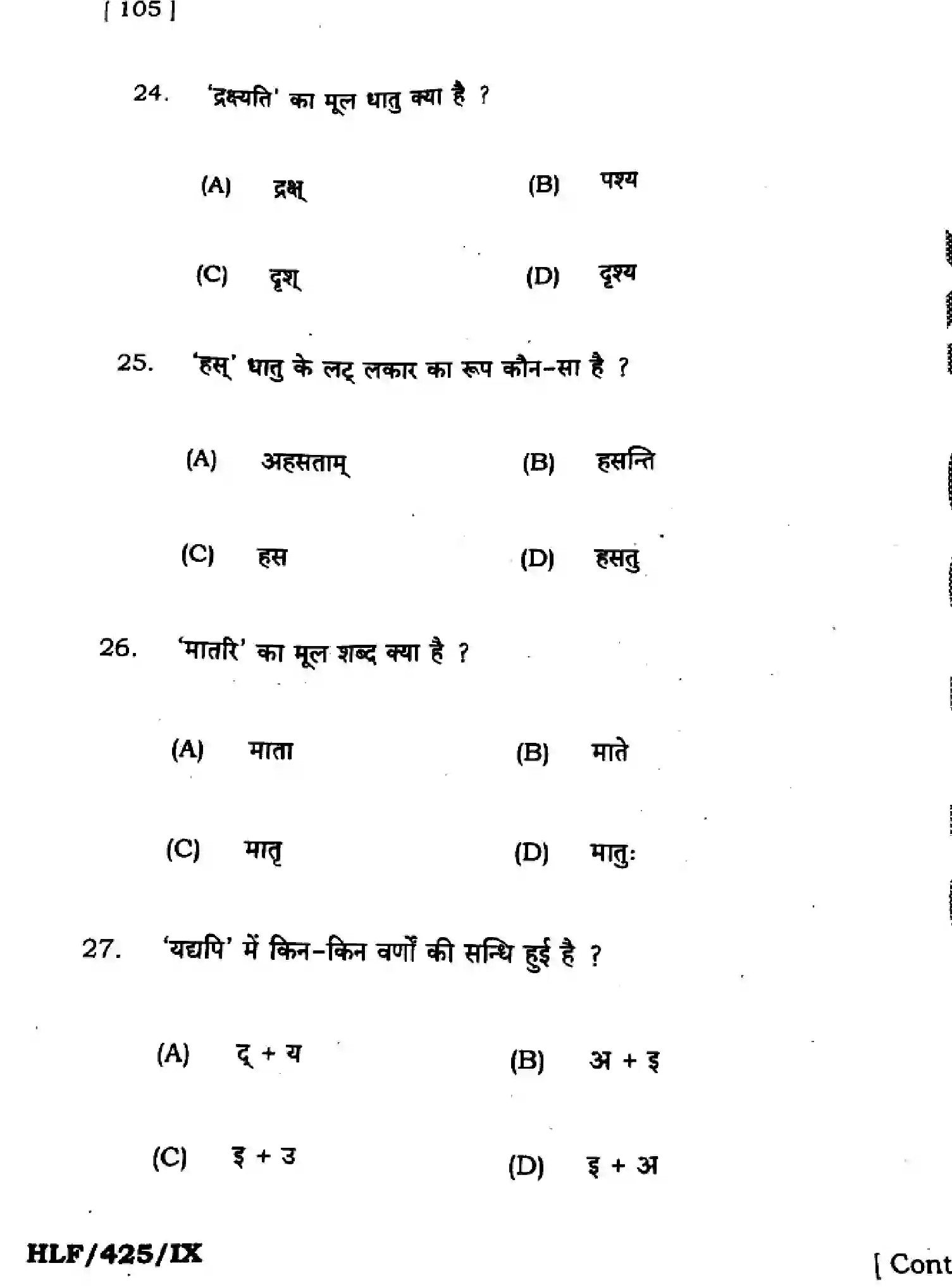 [ 105 ]

24. 'द्रक्ष्यति' का मूल धातु क्या है ?

(A) द्रक्ष्

(B) पश्य

(C) दृश्

(D) दृश्य

25. 'हस्' धातु के लट् लकार का रूप कौन-सा है ?

(A) अहसताम्

(B) हसन्ति

(C) हस

(D) हसतु

26. 'मातरि' का मूल शब्द क्या है ?

(A) माता

(B) माते

(C) मातृ

(D) मातुः

27. 'यद्यपि' में किन-किन वर्णों की सन्धि हुई है ?

(A) द् + य

(B) अ + इ

(C) इ + उ

(D) इ + अ

HLF/425/IX

[ Cont